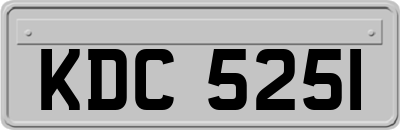 KDC 5251